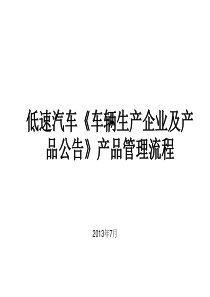 低速汽车《车辆生产企业及产品公告》产品管理流程

2013年7月